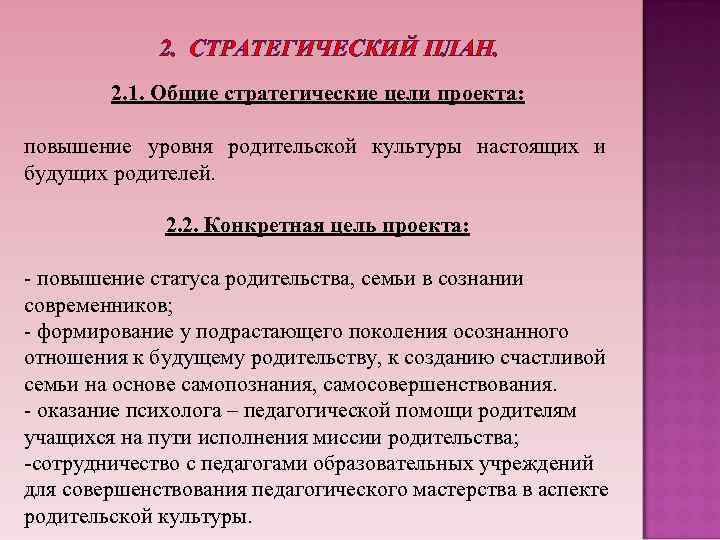 2. СТРАТЕГИЧЕСКИЙ ПЛАН.

2.1. Общие стратегические цели проекта:

повышение уровня родительской культуры настоящих и будущих родителей.

2.2. Конкретная цель проекта:

- повышение статуса родительства, семьи в сознании современников;
- формирование у подрастающего поколения осознанного отношения к будущему родительству, к созданию счастливой семьи на основе самопознания, самосовершенствования.
- оказание психолога – педагогической помощи родителям учащихся на пути исполнения миссии родительства;
-сотрудничество с педагогами образовательных учреждений для совершенствования педагогического мастерства в аспекте родительской культуры.